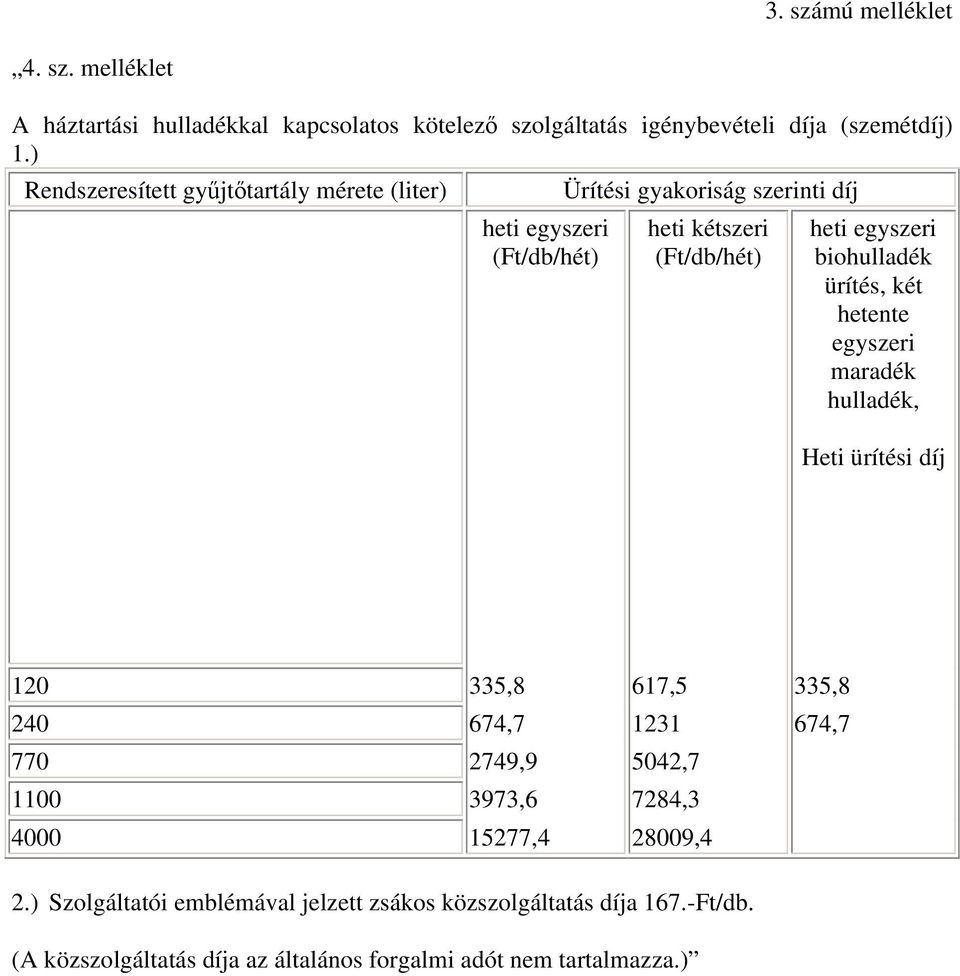 3. számú melléklet

„4. sz. melléklet

A háztartási hulladékkal kapcsolatos kötelező szolgáltatás igénybevételi díja (szemétdíj) 1.)

| Rendszeresített gyűjtőtartály mérete (liter) | Ürítési gyakoriság szerinti díj | | |
|---|---|---|---|
| | heti egyszeri (Ft/db/hét) | heti kétszeri (Ft/db/hét) | heti egyszeri biohulladék ürítés, két hetente egyszeri maradék hulladék, Heti ürítési díj |
| 120 | 335,8 | 617,5 | 335,8 |
| 240 | 674,7 | 1231 | 674,7 |
| 770 | 2749,9 | 5042,7 | |
| 1100 | 3973,6 | 7284,3 | |
| 4000 | 15277,4 | 28009,4 | |

2.) Szolgáltatói emblémával jelzett zsákos közszolgáltatás díja 167.-Ft/db.

(A közszolgáltatás díja az általános forgalmi adót nem tartalmazza.)”